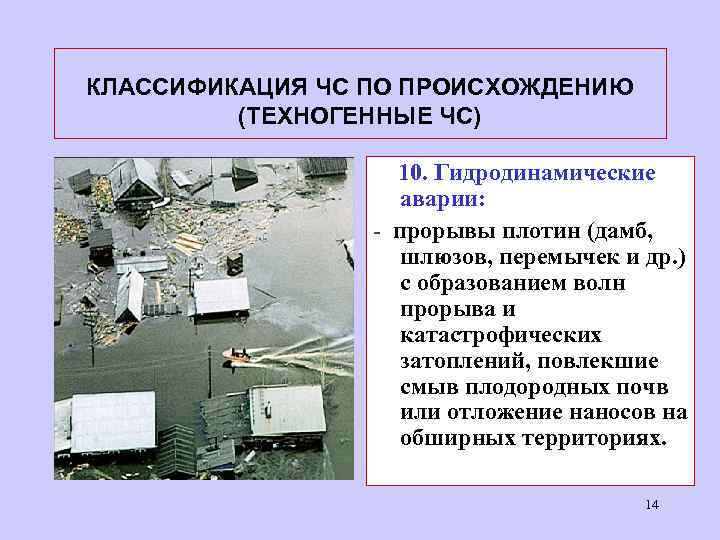 КЛАССИФИКАЦИЯ ЧС ПО ПРОИСХОЖДЕНИЮ (ТЕХНОГЕННЫЕ ЧС)

10. Гидродинамические аварии:

- прорывы плотин (дамб, шлюзов, перемычек и др.) с образованием волн прорыва и катастрофических затоплений, повлекшие смыв плодородных почв или отложение наносов на обширных территориях.

14